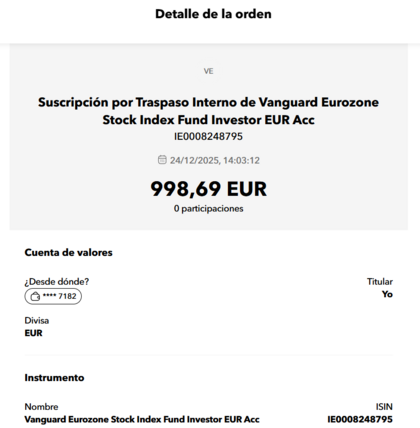 Detalle de la orden

VE

Suscripción por Traspaso Interno de Vanguard Eurozone Stock Index Fund Investor EUR Acc
IE0008248795

24/12/2025, 14:03:12

998,69 EUR
0 participaciones

Cuenta de valores

¿Desde dónde?
**** 7182

Titular
Yo

Divisa
EUR

Instrumento

Nombre
Vanguard Eurozone Stock Index Fund Investor EUR Acc

ISIN
IE0008248795